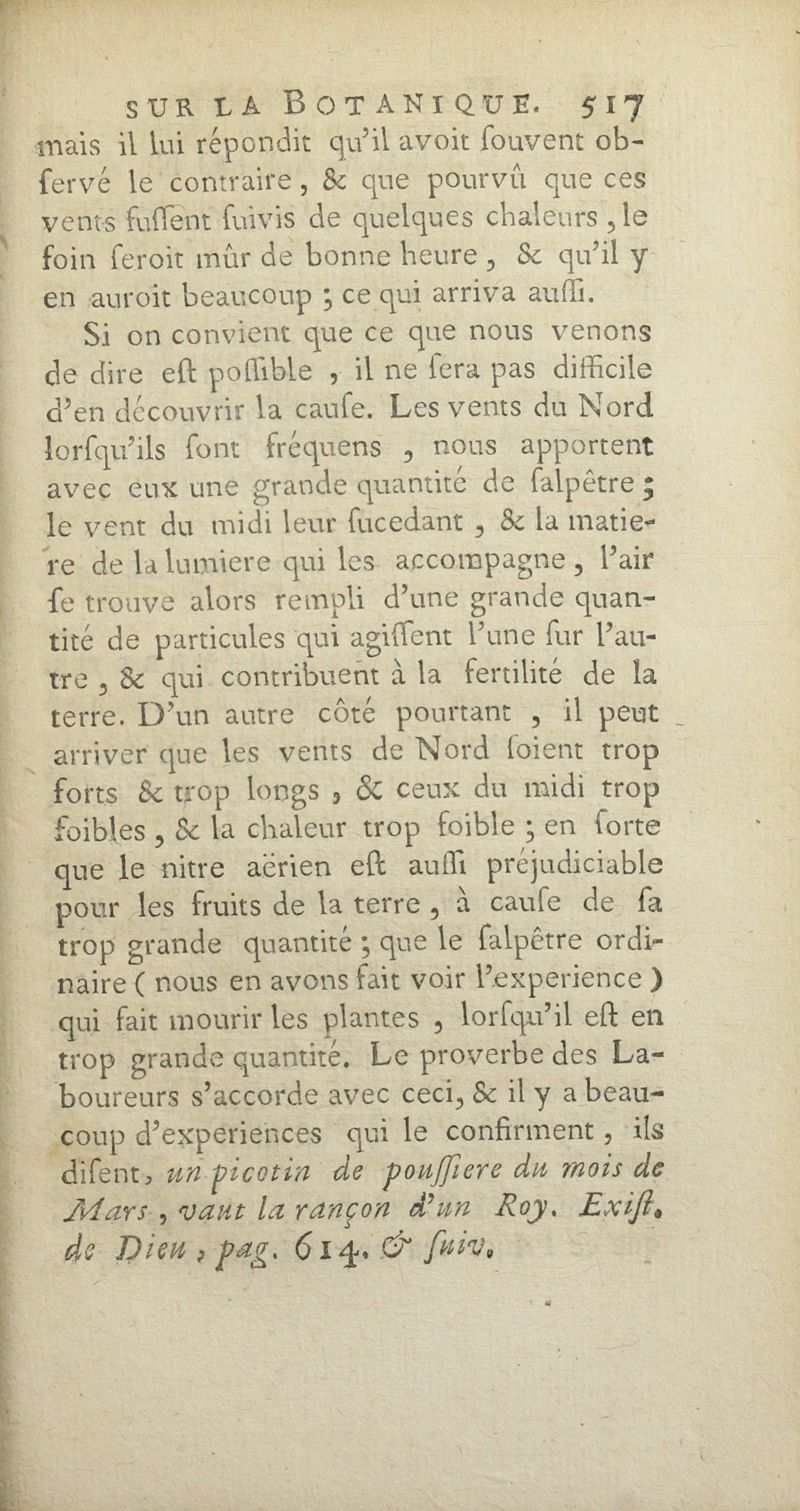 SUR LA BOTANIQUE. 517

mais il lui répondit qu'il avoit ſouvent obſervé le contraire, & que pourvû que ces vents fuſſent ſuivis de quelques chaleurs, le foin ſeroit mûr de bonne heure, & qu'il y en auroit beaucoup ; ce qui arriva auſſi.

Si on convient que ce que nous venons de dire eſt poſſible, il ne ſera pas difficile d'en découvrir la cauſe. Les vents du Nord lorſqu'ils ſont fréquens, nous apportent avec eux une grande quantité de ſalpêtre ; le vent du midi leur ſucedant, & la matiere de la lumiere qui les accompagne, l'air ſe trouve alors rempli d'une grande quantité de particules qui agiſſent l'une ſur l'autre, & qui contribuent à la fertilité de la terre. D'un autre côté pourtant, il peut arriver que les vents de Nord ſoient trop forts & trop longs, & ceux du midi trop foibles, & la chaleur trop foible ; en ſorte que le nitre aërien eſt auſſi préjudiciable pour les fruits de la terre, à cauſe de ſa trop grande quantité ; que le ſalpêtre ordinaire ( nous en avons fait voir l'experience ) qui fait mourir les plantes, lorſqu'il eſt en trop grande quantité. Le proverbe des Laboureurs s'accorde avec ceci, & il y a beaucoup d'experiences qui le confirment, ils diſent, un picotin de pouſſiere du mois de Mars, vaut la rançon d'un Roy. Exiſt. de Dieu, pag. 614. & ſuiv.